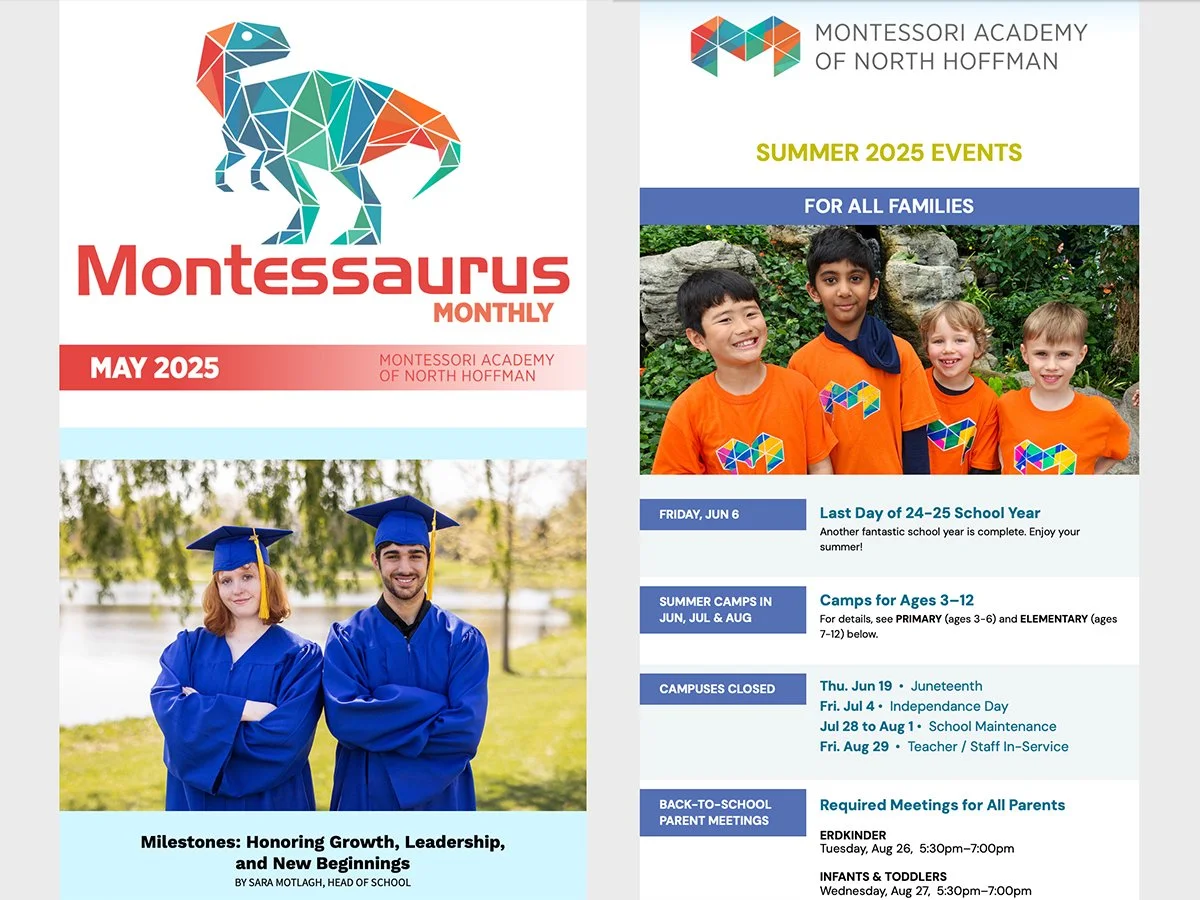 Montessaurus
MONTHLY

MAY 2025

MONTESSORI ACADEMY OF NORTH HOFFMAN

Milestones: Honoring Growth, Leadership, and New Beginnings

BY SARA MOTLAGH, HEAD OF SCHOOL

MONTESSORI ACADEMY OF NORTH HOFFMAN

SUMMER 2025 EVENTS

FOR ALL FAMILIES

FRIDAY, JUN 6

Last Day of 24–25 School Year

Another fantastic school year is complete. Enjoy your summer!

SUMMER CAMPS IN JUN, JUL & AUG

Camps for Ages 3–12

For details, see PRIMARY (ages 3-6) and ELEMENTARY (ages 7-12) below.

CAMPUSES CLOSED

Thu. Jun 19 • Juneteenth
Fri. Jul 4 • Independance Day
Jul 28 to Aug 1 • School Maintenance
Fri. Aug 29 • Teacher / Staff In-Service

BACK-TO-SCHOOL PARENT MEETINGS

Required Meetings for All Parents

ERDKINDER
Tuesday, Aug 26, 5:30pm–7:00pm

INFANTS & TODDLERS
Wednesday, Aug 27, 5:30pm–7:00pm